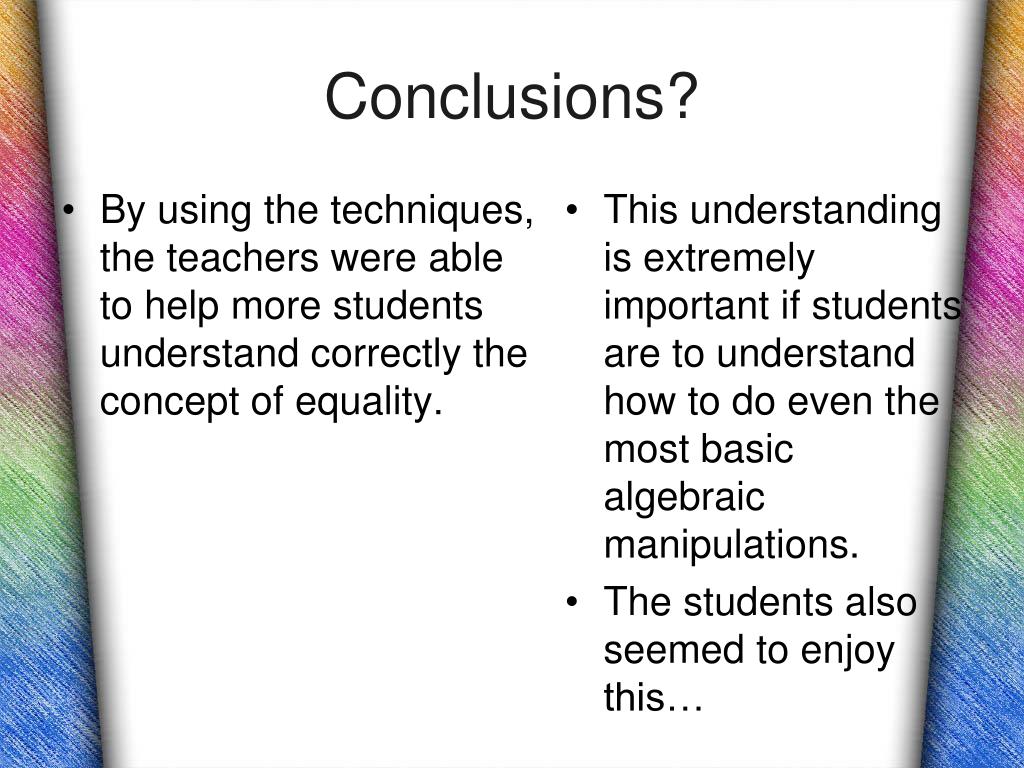 Conclusions?

• By using the techniques, the teachers were able to help more students understand correctly the concept of equality.

• This understanding is extremely important if students are to understand how to do even the most basic algebraic manipulations.
• The students also seemed to enjoy this…